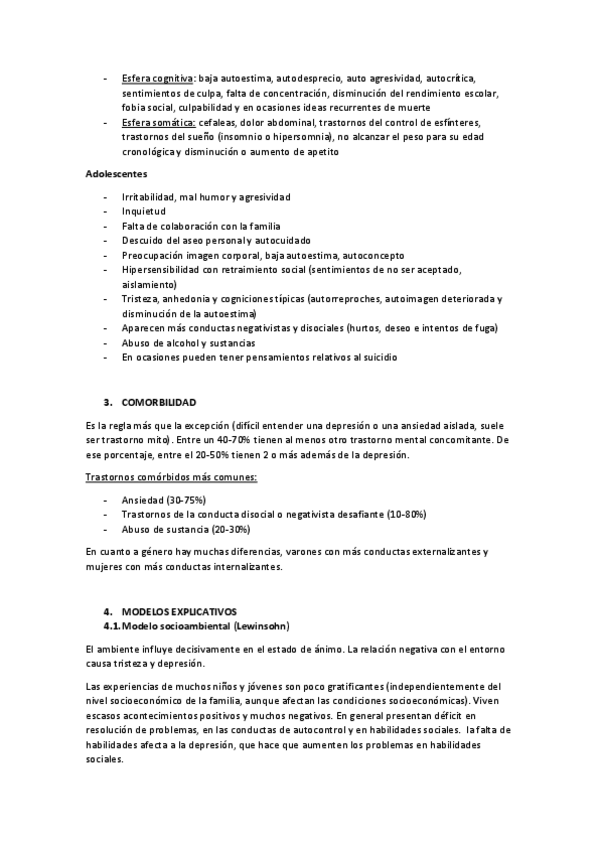 - Esfera cognitiva: baja autoestima, autodesprecio, auto agresividad, autocrítica, sentimientos de culpa, falta de concentración, disminución del rendimiento escolar, fobia social, culpabilidad y en ocasiones ideas recurrentes de muerte
- Esfera somática: cefaleas, dolor abdominal, trastornos del control de esfínteres, trastornos del sueño (insomnio o hipersomnia), no alcanzar el peso para su edad cronológica y disminución o aumento de apetito

Adolescentes

- Irritabilidad, mal humor y agresividad
- Inquietud
- Falta de colaboración con la familia
- Descuido del aseo personal y autocuidado
- Preocupación imagen corporal, baja autoestima, autoconcepto
- Hipersensibilidad con retraimiento social (sentimientos de no ser aceptado, aislamiento)
- Tristeza, anhedonia y cogniciones típicas (autorreproches, autoimagen deteriorada y disminución de la autoestima)
- Aparecen más conductas negativistas y disociales (hurtos, deseo e intentos de fuga)
- Abuso de alcohol y sustancias
- En ocasiones pueden tener pensamientos relativos al suicidio

3. COMORBILIDAD

Es la regla más que la excepción (difícil entender una depresión o una ansiedad aislada, suele ser trastorno mito). Entre un 40-70% tienen al menos otro trastorno mental concomitante. De ese porcentaje, entre el 20-50% tienen 2 o más además de la depresión.

Trastornos comórbidos más comunes:

- Ansiedad (30-75%)
- Trastornos de la conducta disocial o negativista desafiante (10-80%)
- Abuso de sustancia (20-30%)

En cuanto a género hay muchas diferencias, varones con más conductas externalizantes y mujeres con más conductas internalizantes.

4. MODELOS EXPLICATIVOS
4.1. Modelo socioambiental (Lewinsohn)

El ambiente influye decisivamente en el estado de ánimo. La relación negativa con el entorno causa tristeza y depresión.

Las experiencias de muchos niños y jóvenes son poco gratificantes (independientemente del nivel socioeconómico de la familia, aunque afectan las condiciones socioeconómicas). Viven escasos acontecimientos positivos y muchos negativos. En general presentan déficit en resolución de problemas, en las conductas de autocontrol y en habilidades sociales. la falta de habilidades afecta a la depresión, que hace que aumenten los problemas en habilidades sociales.